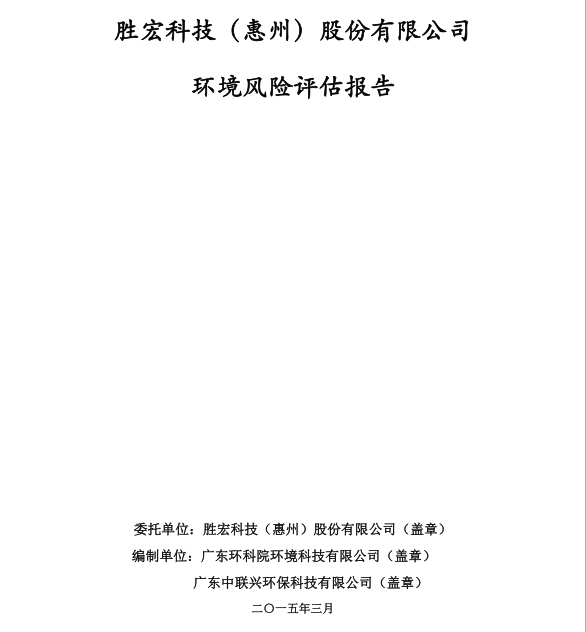 胜宏科技（惠州）股份有限公司

环境风险评估报告

委托单位：胜宏科技（惠州）股份有限公司（盖章）

编制单位：广东环科院环境科技有限公司（盖章）

广东中联兴环保科技有限公司（盖章）

二〇一五年三月